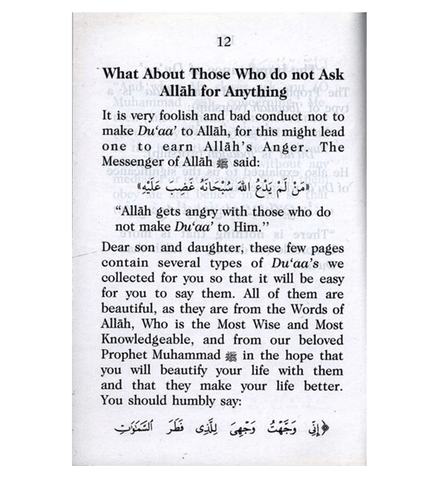 12

What About Those Who do not Ask Allāh for Anything

It is very foolish and bad conduct not to make Du'aa' to Allāh, for this might lead one to earn Allāh's Anger. The Messenger of Allāh ﷺ said:

«مَنْ لَمْ يَدْعُ اللهَ سُبْحَانَهُ غَضِبَ عَلَيْهِ»

"Allāh gets angry with those who do not make Du'aa' to Him."

Dear son and daughter, these few pages contain several types of Du'aa's we collected for you so that it will be easy for you to say them. All of them are beautiful, as they are from the Words of Allāh, Who is the Most Wise and Most Knowledgeable, and from our beloved Prophet Muhammad ﷺ in the hope that you will beautify your life with them and that they make your life better. You should humbly say:

﴿إِنِّي وَجَّهْتُ وَجْهِيَ لِلَّذِي فَطَرَ السَّمَٰوَٰتِ